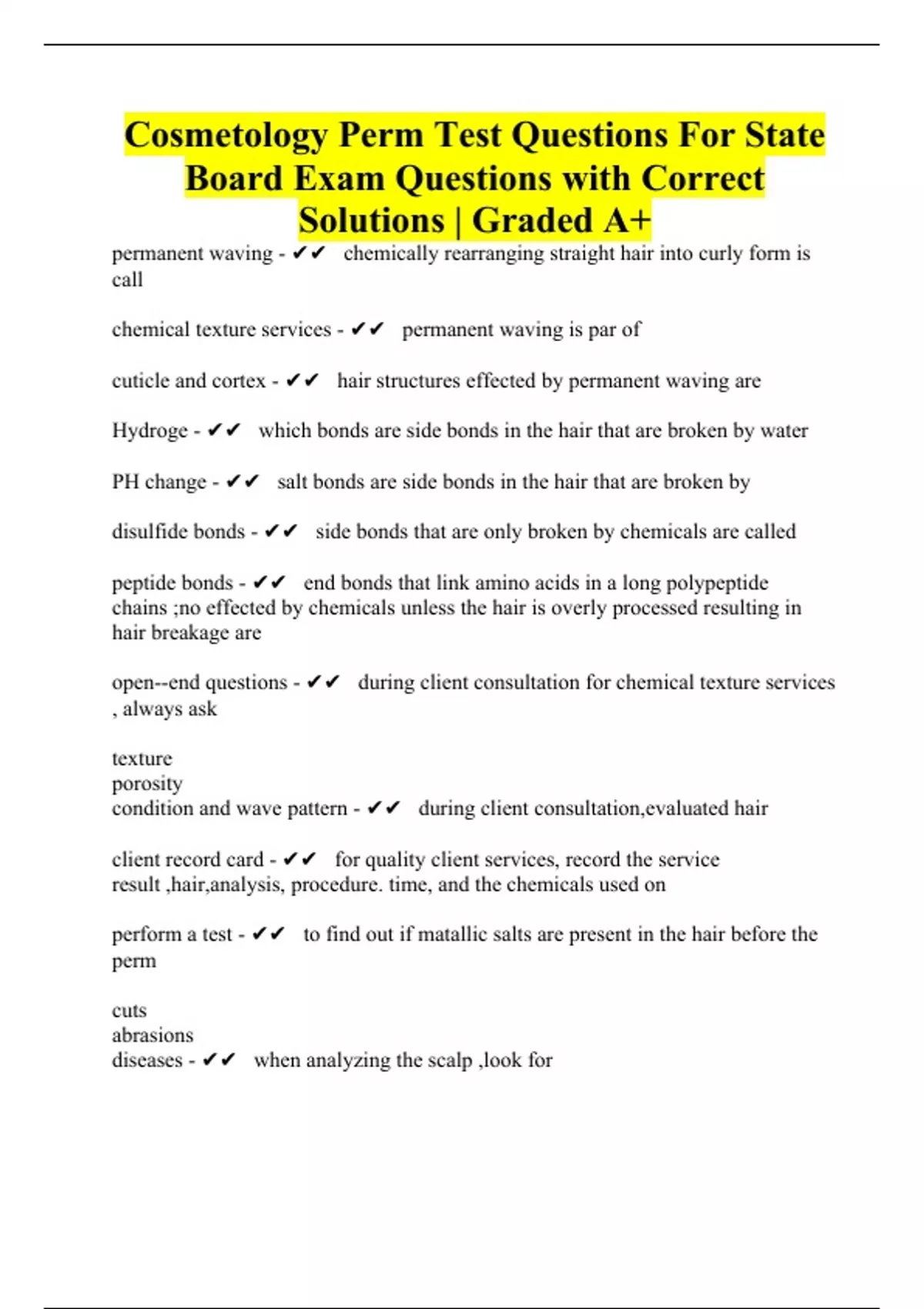 Cosmetology Perm Test Questions For State Board Exam Questions with Correct Solutions | Graded A+

permanent waving - ✔✔ chemically rearranging straight hair into curly form is call

chemical texture services - ✔✔ permanent waving is par of

cuticle and cortex - ✔✔ hair structures effected by permanent waving are

Hydroge - ✔✔ which bonds are side bonds in the hair that are broken by water

PH change - ✔✔ salt bonds are side bonds in the hair that are broken by

disulfide bonds - ✔✔ side bonds that are only broken by chemicals are called

peptide bonds - ✔✔ end bonds that link amino acids in a long polypeptide chains ;no effected by chemicals unless the hair is overly processed resulting in hair breakage are

open--end questions - ✔✔ during client consultation for chemical texture services , always ask

texture
porosity
condition and wave pattern - ✔✔ during client consultation,evaluated hair

client record card - ✔✔ for quality client services, record the service result ,hair,analysis, procedure. time, and the chemicals used on

perform a test - ✔✔ to find out if matallic salts are present in the hair before the perm

cuts
abrasions
diseases - ✔✔ when analyzing the scalp ,look for